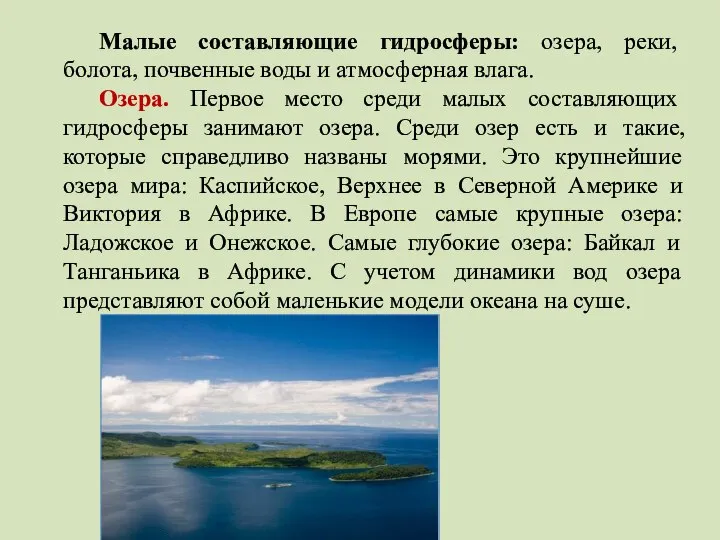 Малые составляющие гидросферы: озера, реки, болота, почвенные воды и атмосферная влага.

Озера. Первое место среди малых составляющих гидросферы занимают озера. Среди озер есть и такие, которые справедливо названы морями. Это крупнейшие озера мира: Каспийское, Верхнее в Северной Америке и Виктория в Африке. В Европе самые крупные озера: Ладожское и Онежское. Самые глубокие озера: Байкал и Танганьика в Африке. С учетом динамики вод озера представляют собой маленькие модели океана на суше.